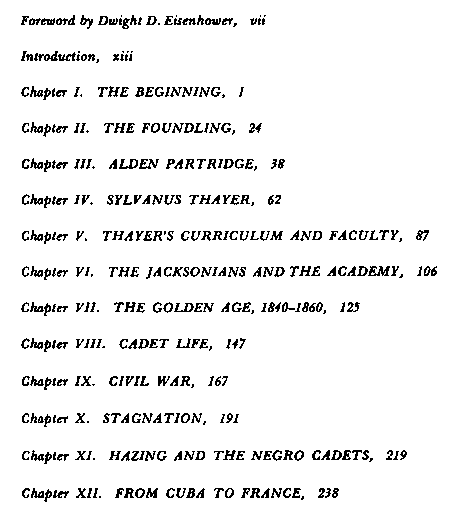 Foreword by Dwight D. Eisenhower, vii

Introduction, xiii

Chapter I. THE BEGINNING, 1

Chapter II. THE FOUNDLING, 24

Chapter III. ALDEN PARTRIDGE, 38

Chapter IV. SYLVANUS THAYER, 62

Chapter V. THAYER'S CURRICULUM AND FACULTY, 87

Chapter VI. THE JACKSONIANS AND THE ACADEMY, 106

Chapter VII. THE GOLDEN AGE, 1840–1860, 125

Chapter VIII. CADET LIFE, 147

Chapter IX. CIVIL WAR, 167

Chapter X. STAGNATION, 191

Chapter XI. HAZING AND THE NEGRO CADETS, 219

Chapter XII. FROM CUBA TO FRANCE, 238